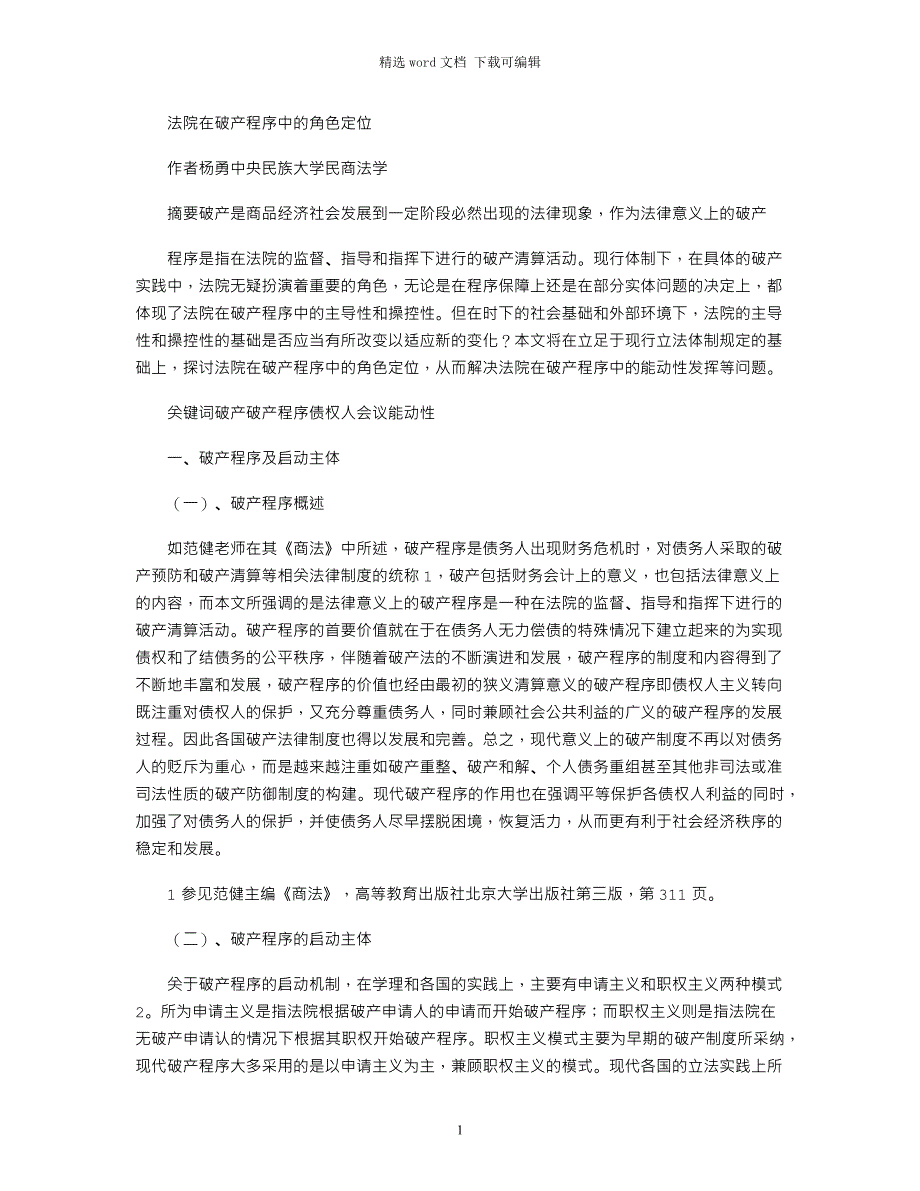 精选 word 文档 下载可编辑

法院在破产程序中的角色定位

作者杨勇中央民族大学民商法学

摘要破产是商品经济社会发展到一定阶段必然出现的法律现象，作为法律意义上的破产

程序是指在法院的监督、指导和指挥下进行的破产清算活动。现行体制下，在具体的破产实践中，法院无疑扮演着重要的角色，无论是在程序保障上还是在部分实体问题的决定上，都体现了法院在破产程序中的主导性和操控性。但在时下的社会基础和外部环境下，法院的主导性和操控性的基础是否应当有所改变以适应新的变化？本文将在立足于现行立法体制规定的基础上，探讨法院在破产程序中的角色定位，从而解决法院在破产程序中的能动性发挥等问题。

关键词破产破产程序债权人会议能动性

一、破产程序及启动主体

（一）、破产程序概述

如范健老师在其《商法》中所述，破产程序是债务人出现财务危机时，对债务人采取的破产预防和破产清算等相关法律制度的统称 1，破产包括财务会计上的意义，也包括法律意义上的内容，而本文所强调的是法律意义上的破产程序是一种在法院的监督、指导和指挥下进行的破产清算活动。破产程序的首要价值就在于在债务人无力偿债的特殊情况下建立起来的为实现债权和了结债务的公平秩序，伴随着破产法的不断演进和发展，破产程序的制度和内容得到了不断地丰富和发展，破产程序的价值也经由最初的狭义清算意义的破产程序即债权人主义转向既注重对债权人的保护，又充分尊重债务人，同时兼顾社会公共利益的广义的破产程序的发展过程。因此各国破产法律制度也得以发展和完善。总之，现代意义上的破产制度不再以对债务人的贬斥为重心，而是越来越注重如破产重整、破产和解、个人债务重组甚至其他非司法或准司法性质的破产防御制度的构建。现代破产程序的作用也在强调平等保护各债权人利益的同时，加强了对债务人的保护，并使债务人尽早摆脱困境，恢复活力，从而更有利于社会经济秩序的稳定和发展。

1 参见范健主编《商法》，高等教育出版社北京大学出版社第三版，第 311 页。

（二）、破产程序的启动主体

关于破产程序的启动机制，在学理和各国的实践上，主要有申请主义和职权主义两种模式 2。所为申请主义是指法院根据破产申请人的申请而开始破产程序；而职权主义则是指法院在无破产申请认的情况下根据其职权开始破产程序。职权主义模式主要为早期的破产制度所采纳，现代破产程序大多采用的是以申请主义为主，兼顾职权主义的模式。现代各国的立法实践上所

1